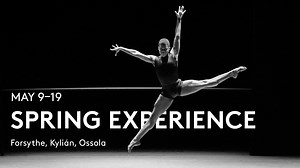 MAY 9–19

SPRING EXPERIENCE

Forsythe, Kylián, Ossola